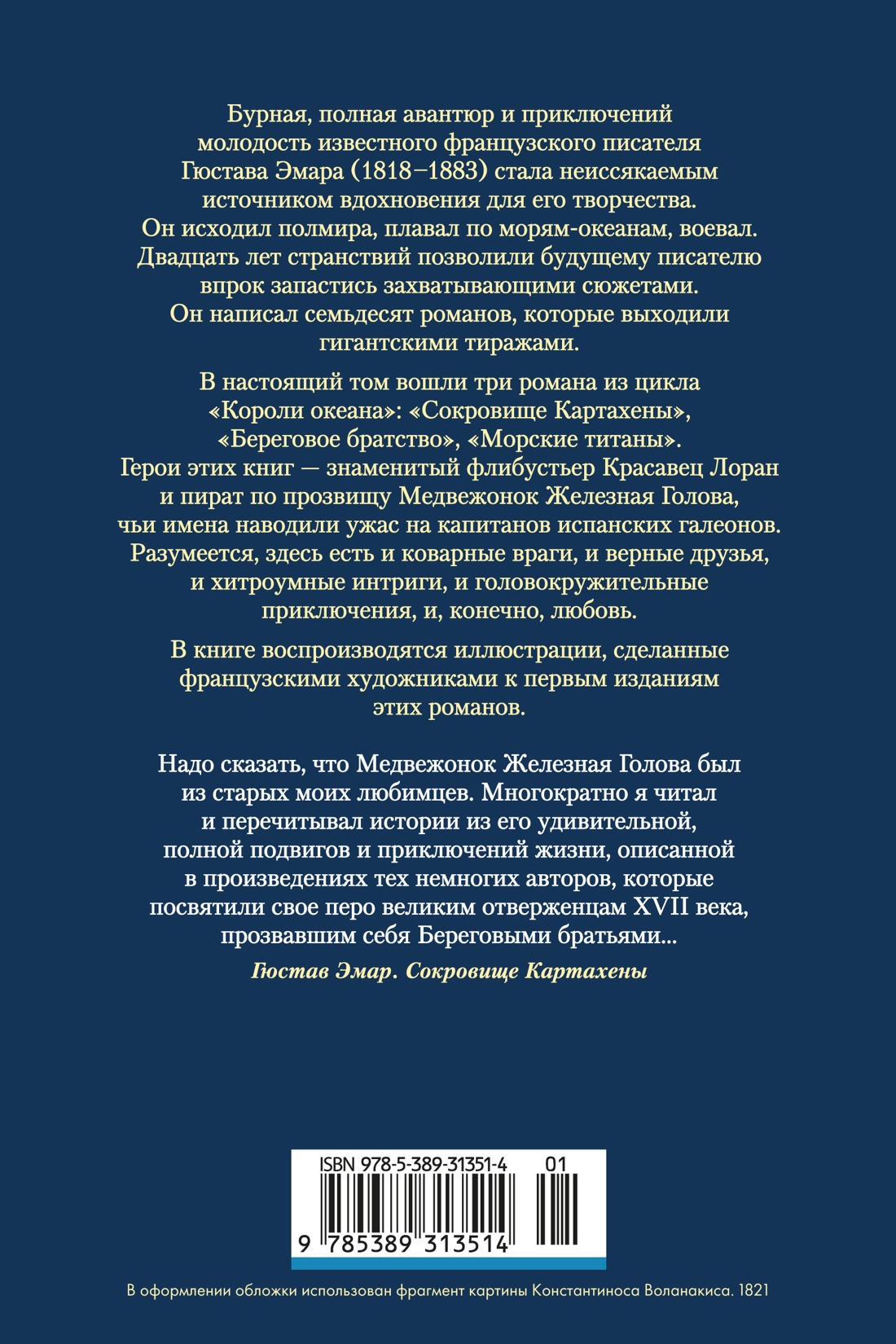 Бурная, полная авантюр и приключений молодость известного французского писателя Гюстава Эмара (1818–1883) стала неиссякаемым источником вдохновения для его творчества. Он исходил полмира, плавал по морям-океанам, воевал. Двадцать лет странствий позволили будущему писателю впрок запастись захватывающими сюжетами. Он написал семьдесят романов, которые выходили гигантскими тиражами.

В настоящий том вошли три романа из цикла «Короли океана»: «Сокровище Картахены», «Береговое братство», «Морские титаны». Герои этих книг — знаменитый флибустьер Красавец Лоран и пират по прозвищу Медвежонок Железная Голова, чьи имена наводили ужас на капитанов испанских галеонов. Разумеется, здесь есть и коварные враги, и верные друзья, и хитроумные интриги, и головокружительные приключения, и, конечно, любовь.

В книге воспроизводятся иллюстрации, сделанные французскими художниками к первым изданиям этих романов.

Надо сказать, что Медвежонок Железная Голова был из старых моих любимцев. Многократно я читал и перечитывал истории из его удивительной, полной подвигов и приключений жизни, описанной в произведениях тех немногих авторов, которые посвятили свое перо великим отверженцам XVII века, прозвавшим себя Береговыми братьями...

Гюстав Эмар. Сокровище Картахены

ISBN 978-5-389-31351-4 01

9 785389 313514

В оформлении обложки использован фрагмент картины Константиноса Воланакиса. 1821